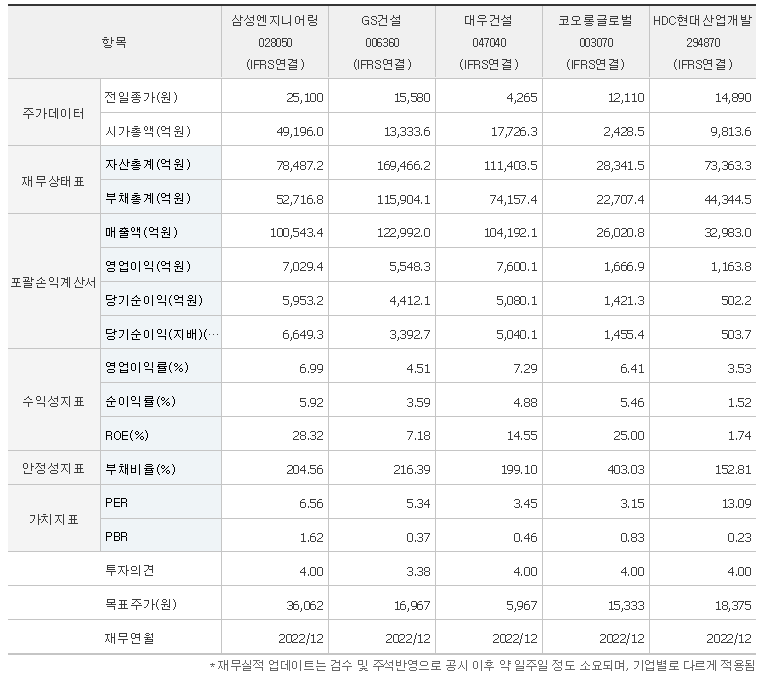 | 항목 | | 삼성엔지니어링 028050 (IFRS연결) | GS건설 006360 (IFRS연결) | 대우건설 047040 (IFRS연결) | 코오롱글로벌 003070 (IFRS연결) | HDC현대산업개발 294870 (IFRS연결) |
|---|---|---|---|---|---|---|
| 주가데이터 | 전일종가(원) | 25,100 | 15,580 | 4,265 | 12,110 | 14,890 |
| | 시가총액(억원) | 49,196.0 | 13,333.6 | 17,726.3 | 2,428.5 | 9,813.6 |
| 재무상태표 | 자산총계(억원) | 78,487.2 | 169,466.2 | 111,403.5 | 28,341.5 | 73,363.3 |
| | 부채총계(억원) | 52,716.8 | 115,904.1 | 74,157.4 | 22,707.4 | 44,344.5 |
| 포괄손익계산서 | 매출액(억원) | 100,543.4 | 122,992.0 | 104,192.1 | 26,020.8 | 32,983.0 |
| | 영업이익(억원) | 7,029.4 | 5,548.3 | 7,600.1 | 1,666.9 | 1,163.8 |
| | 당기순이익(억원) | 5,953.2 | 4,412.1 | 5,080.1 | 1,421.3 | 502.2 |
| | 당기순이익(지배)(… | 6,649.3 | 3,392.7 | 5,040.1 | 1,455.4 | 503.7 |
| 수익성지표 | 영업이익률(%) | 6.99 | 4.51 | 7.29 | 6.41 | 3.53 |
| | 순이익률(%) | 5.92 | 3.59 | 4.88 | 5.46 | 1.52 |
| | ROE(%) | 28.32 | 7.18 | 14.55 | 25.00 | 1.74 |
| 안정성지표 | 부채비율(%) | 204.56 | 216.39 | 199.10 | 403.03 | 152.81 |
| 가치지표 | PER | 6.56 | 5.34 | 3.45 | 3.15 | 13.09 |
| | PBR | 1.62 | 0.37 | 0.46 | 0.83 | 0.23 |
| | 투자의견 | 4.00 | 3.38 | 4.00 | 4.00 | 4.00 |
| | 목표주가(원) | 36,062 | 16,967 | 5,967 | 15,333 | 18,375 |
| | 재무연월 | 2022/12 | 2022/12 | 2022/12 | 2022/12 | 2022/12 |

*재무실적 업데이트는 검수 및 주석반영으로 공시 이후 약 일주일 정도 소요되며, 기업별로 다르게 적용됨